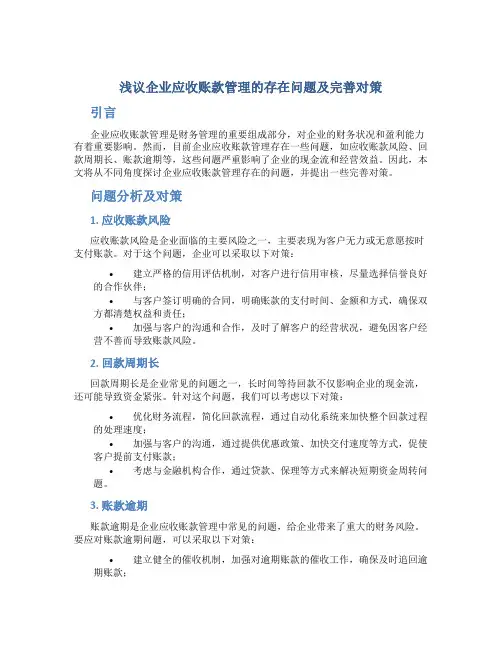 浅议企业应收账款管理的存在问题及完善对策

引言

企业应收账款管理是财务管理的重要组成部分，对企业的财务状况和盈利能力有着重要影响。然而，目前企业应收账款管理存在一些问题，如应收账款风险、回款周期长、账款逾期等，这些问题严重影响了企业的现金流和经营效益。因此，本文将从不同角度探讨企业应收账款管理存在的问题，并提出一些完善对策。

问题分析及对策

1. 应收账款风险

应收账款风险是企业面临的主要风险之一，主要表现为客户无力或无意愿按时支付账款。对于这个问题，企业可以采取以下对策：

• 建立严格的信用评估机制，对客户进行信用审核，尽量选择信誉良好的合作伙伴；
• 与客户签订明确的合同，明确账款的支付时间、金额和方式，确保双方都清楚权益和责任；
• 加强与客户的沟通和合作，及时了解客户的经营状况，避免因客户经营不善而导致账款风险。

2. 回款周期长

回款周期长是企业常见的问题之一，长时间等待回款不仅影响企业的现金流，还可能导致资金紧张。针对这个问题，我们可以考虑以下对策：

• 优化财务流程，简化回款流程，通过自动化系统来加快整个回款过程的处理速度；
• 加强与客户的沟通，通过提供优惠政策、加快交付速度等方式，促使客户提前支付账款；
• 考虑与金融机构合作，通过贷款、保理等方式来解决短期资金周转问题。

3. 账款逾期

账款逾期是企业应收账款管理中常见的问题，给企业带来了重大的财务风险。要应对账款逾期问题，可以采取以下对策：

• 建立健全的催收机制，加强对逾期账款的催收工作，确保及时追回逾期账款；